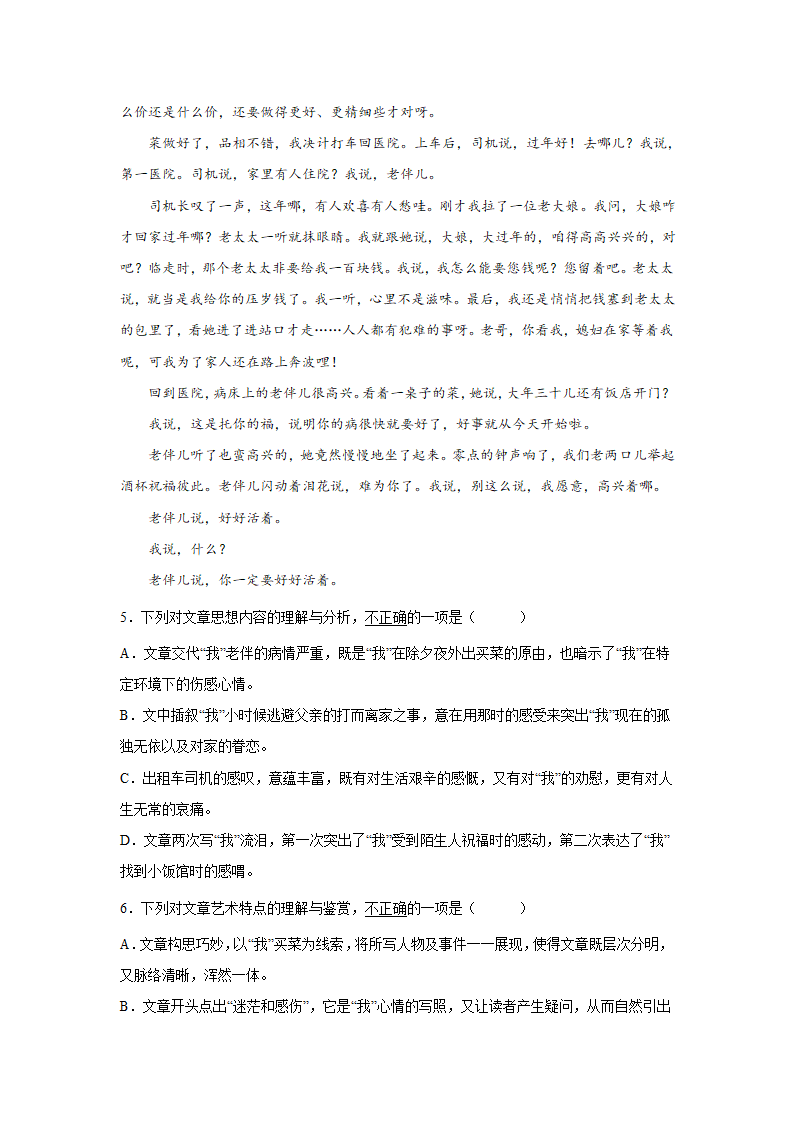 么价还是什么价，还要做得更好、更精细些才对呀。

菜做好了，品相不错，我决计打车回医院。上车后，司机说，过年好！去哪儿？我说，第一医院。司机说，家里有人住院？我说，老伴儿。

司机长叹了一声，这年哪，有人欢喜有人愁哇。刚才我拉了一位老大娘。我问，大娘咋才回家过年哪？老太太一听就抹眼睛。我就跟她说，大娘，大过年的，咱得高高兴兴的，对吧？临走时，那个老太太非要给我一百块钱。我说，我怎么能要您钱呢？您留着吧。老太太说，就当是我给你的压岁钱了。我一听，心里不是滋味。最后，我还是悄悄把钱塞到老太太的包里了，看她进了进站口才走……人人都有犯难的事呀。老哥，你看我，媳妇在家等着我呢，可我为了家人还在路上奔波哩！

回到医院，病床上的老伴儿很高兴。看着一桌子的菜，她说，大年三十儿还有饭店开门？

我说，这是托你的福，说明你的病很快就要好了，好事就从今天开始啦。

老伴儿听了也蛮高兴的，她竟然慢慢地坐了起来。零点的钟声响了，我们老两口儿举起酒杯祝福彼此。老伴儿闪动着泪花说，难为你了。我说，别这么说，我愿意，高兴着哪。

老伴儿说，好好活着。

我说，什么？

老伴儿说，你一定要好好活着。

5．下列对文章思想内容的理解与分析，不正确的一项是（　　）

A．文章交代“我”老伴的病情严重，既是“我”在除夕夜外出买菜的原由，也暗示了“我”在特定环境下的伤感心情。

B．文中插叙“我”小时候逃避父亲的打而离家之事，意在用那时的感受来突出“我”现在的孤独无依以及对家的眷恋。

C．出租车司机的感叹，意蕴丰富，既有对生活艰辛的感慨，又有对“我”的劝慰，更有对人生无常的哀痛。

D．文章两次写“我”流泪，第一次突出了“我”受到陌生人祝福时的感动，第二次表达了“我”找到小饭馆时的感喟。

6．下列对文章艺术特点的理解与鉴赏，不正确的一项是（　　）

A．文章构思巧妙，以“我”买菜为线索，将所写人物及事件一一展现，使得文章既层次分明，又脉络清晰，浑然一体。

B．文章开头点出“迷茫和感伤”，它是“我”心情的写照，又让读者产生疑问，从而自然引出